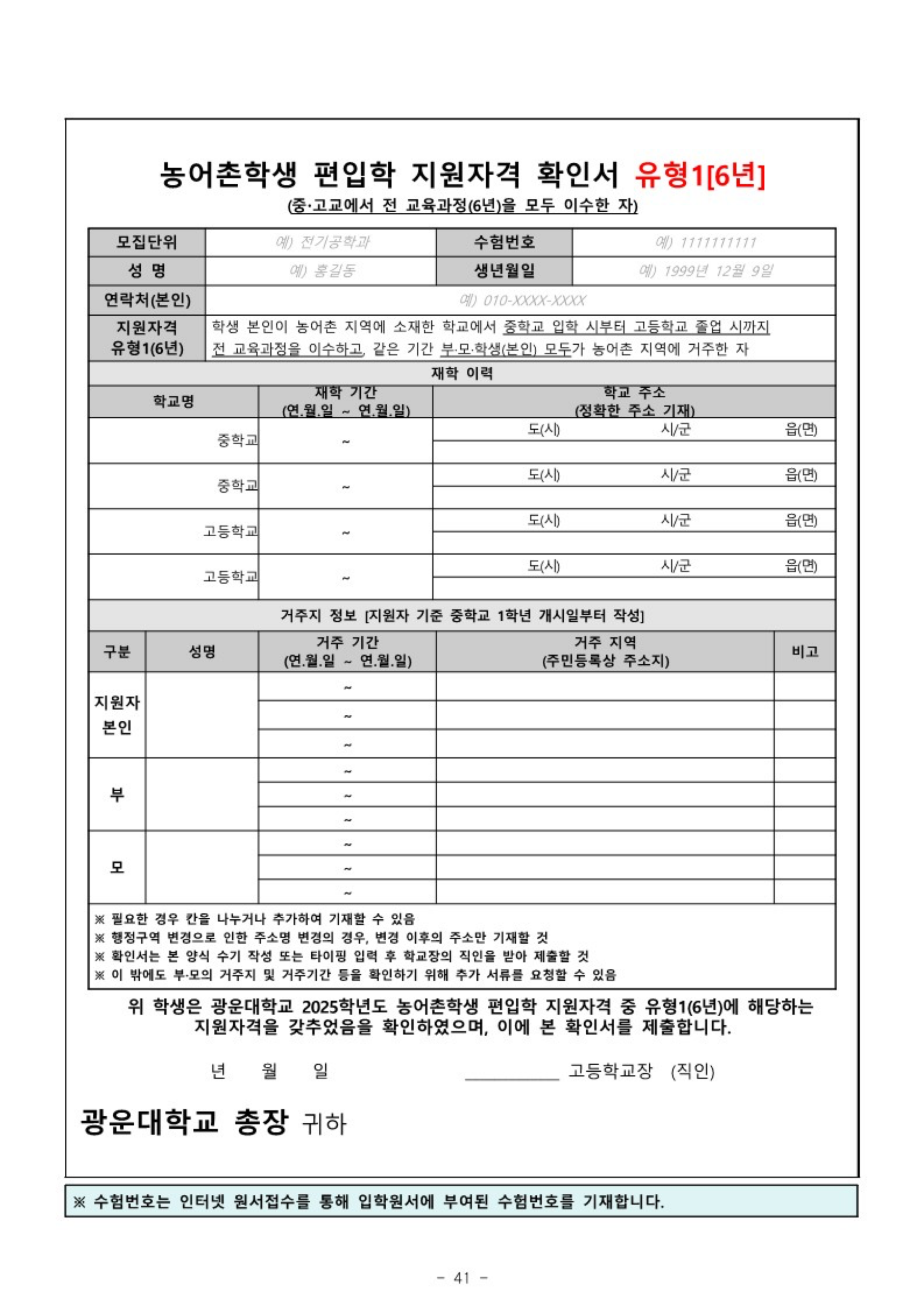 농어촌학생 편입학 지원자격 확인서 유형1[6년]
(중·고교에서 전 교육과정(6년)을 모두 이수한 자)

| 모집단위 | 예) 전기공학과 | 수험번호 | 예) 1111111111 |
|---|---|---|---|
| 성 명 | 예) 홍길동 | 생년월일 | 예) 1999년 12월 9일 |
| 연락처(본인) | 예) 010-XXXX-XXXX | | |
| 지원자격 유형1(6년) | 학생 본인이 농어촌 지역에 소재한 학교에서 중학교 입학 시부터 고등학교 졸업 시까지 전 교육과정을 이수하고, 같은 기간 부·모·학생(본인) 모두가 농어촌 지역에 거주한 자 | | |

재학 이력

| 학교명 | 재학 기간 (연.월.일 ~ 연.월.일) | 학교 주소 (정확한 주소 기재) |
|---|---|---|
| 중학교 | ~ | 도(시) 시/군 읍(면) |
| 중학교 | ~ | 도(시) 시/군 읍(면) |
| 고등학교 | ~ | 도(시) 시/군 읍(면) |
| 고등학교 | ~ | 도(시) 시/군 읍(면) |

거주지 정보 [지원자 기준 중학교 1학년 개시일부터 작성]

| 구분 | 성명 | 거주 기간 (연.월.일 ~ 연.월.일) | 거주 지역 (주민등록상 주소지) | 비고 |
|---|---|---|---|---|
| 지원자 본인 | | ~ | | |
| | | ~ | | |
| | | ~ | | |
| 부 | | ~ | | |
| | | ~ | | |
| | | ~ | | |
| 모 | | ~ | | |
| | | ~ | | |
| | | ~ | | |

※ 필요한 경우 칸을 나누거나 추가하여 기재할 수 있음
※ 행정구역 변경으로 인한 주소명 변경의 경우, 변경 이후의 주소만 기재할 것
※ 확인서는 본 양식 수기 작성 또는 타이핑 입력 후 학교장의 직인을 받아 제출할 것
※ 이 밖에도 부·모의 거주지 및 거주기간 등을 확인하기 위해 추가 서류를 요청할 수 있음

위 학생은 광운대학교 2025학년도 농어촌학생 편입학 지원자격 중 유형1(6년)에 해당하는 지원자격을 갖추었음을 확인하였으며, 이에 본 확인서를 제출합니다.

년 월 일 __________ 고등학교장 (직인)

광운대학교 총장 귀하

※ 수험번호는 인터넷 원서접수를 통해 입학원서에 부여된 수험번호를 기재합니다.

- 41 -